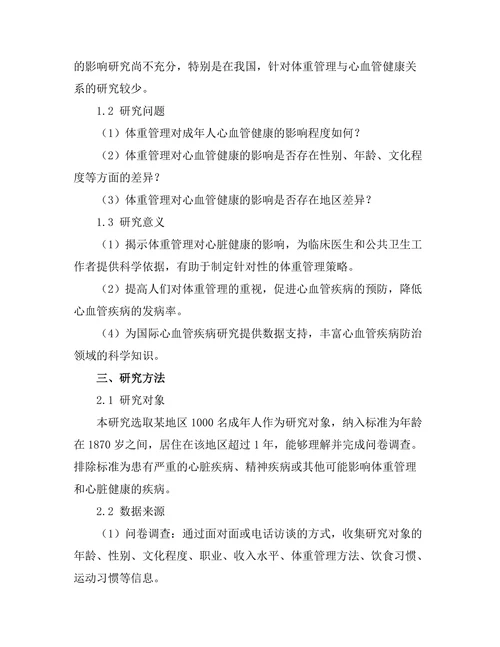 的影响研究尚不充分，特别是在我国，针对体重管理与心血管健康关系的研究较少。

1.2 研究问题

（1）体重管理对成年人心血管健康的影响程度如何？

（2）体重管理对心血管健康的影响是否存在性别、年龄、文化程度等方面的差异？

（3）体重管理对心血管健康的影响是否存在地区差异？

1.3 研究意义

（1）揭示体重管理对心脏健康的影响，为临床医生和公共卫生工作者提供科学依据，有助于制定针对性的体重管理策略。

（2）提高人们对体重管理的重视，促进心血管疾病的预防，降低心血管疾病的发病率。

（4）为国际心血管疾病研究提供数据支持，丰富心血管疾病防治领域的科学知识。

三、研究方法

2.1 研究对象

本研究选取某地区 1000 名成年人作为研究对象，纳入标准为年龄在 1870 岁之间，居住在该地区超过 1 年，能够理解并完成问卷调查。排除标准为患有严重的心脏疾病、精神疾病或其他可能影响体重管理和心脏健康的疾病。

2.2 数据来源

（1）问卷调查：通过面对面或电话访谈的方式，收集研究对象的年龄、性别、文化程度、职业、收入水平、体重管理方法、饮食习惯、运动习惯等信息。